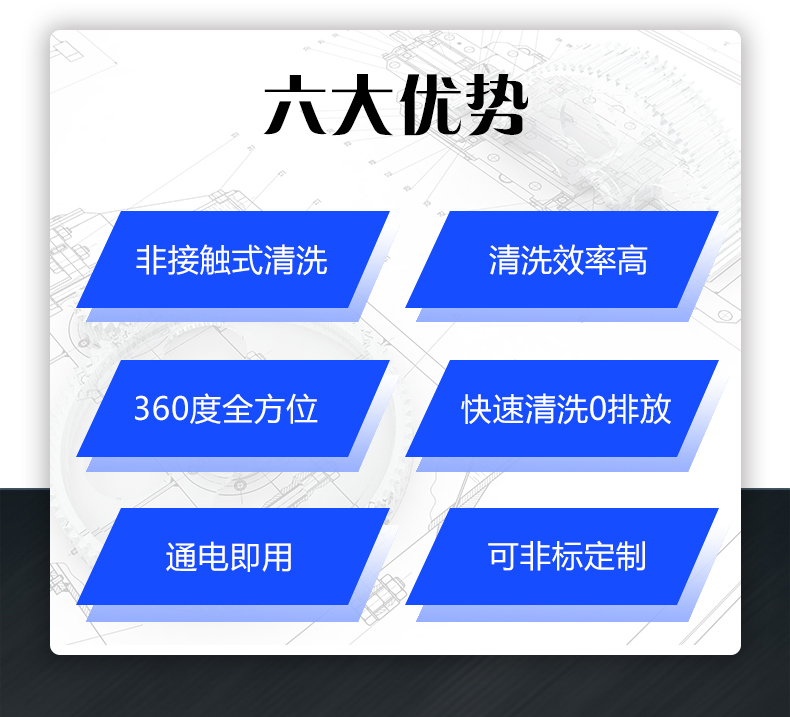 六大优势

非接触式清洗

清洗效率高

360度全方位

快速清洗0排放

通电即用

可非标定制